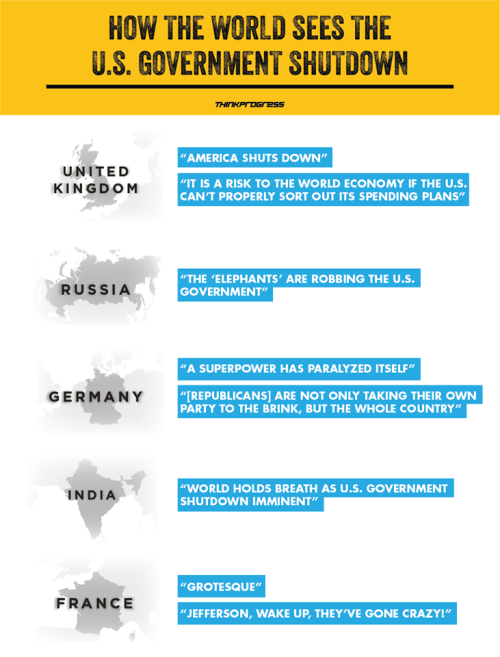 HOW THE WORLD SEES THE U.S. GOVERNMENT SHUTDOWN

THINKPROGRESS

UNITED KINGDOM

"AMERICA SHUTS DOWN"

"IT IS A RISK TO THE WORLD ECONOMY IF THE U.S. CAN'T PROPERLY SORT OUT ITS SPENDING PLANS"

RUSSIA

"THE 'ELEPHANTS' ARE ROBBING THE U.S. GOVERNMENT"

GERMANY

"A SUPERPOWER HAS PARALYZED ITSELF"

"[REPUBLICANS] ARE NOT ONLY TAKING THEIR OWN PARTY TO THE BRINK, BUT THE WHOLE COUNTRY"

INDIA

"WORLD HOLDS BREATH AS U.S. GOVERNMENT SHUTDOWN IMMINENT"

FRANCE

"GROTESQUE"

"JEFFERSON, WAKE UP, THEY'VE GONE CRAZY!"